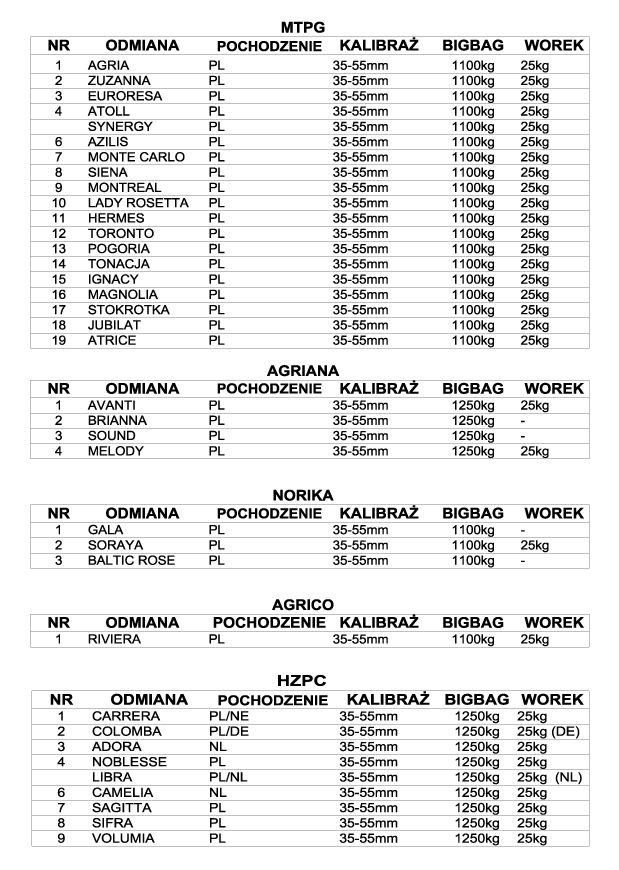 MTPG

| NR | ODMIANA | POCHODZENIE | KALIBRAŻ | BIGBAG | WOREK |
|---|---|---|---|---|---|
| 1 | AGRIA | PL | 35-55mm | 1100kg | 25kg |
| 2 | ZUZANNA | PL | 35-55mm | 1100kg | 25kg |
| 3 | EURORESA | PL | 35-55mm | 1100kg | 25kg |
| 4 | ATOLL | PL | 35-55mm | 1100kg | 25kg |
|  | SYNERGY | PL | 35-55mm | 1100kg | 25kg |
| 6 | AZILIS | PL | 35-55mm | 1100kg | 25kg |
| 7 | MONTE CARLO | PL | 35-55mm | 1100kg | 25kg |
| 8 | SIENA | PL | 35-55mm | 1100kg | 25kg |
| 9 | MONTREAL | PL | 35-55mm | 1100kg | 25kg |
| 10 | LADY ROSETTA | PL | 35-55mm | 1100kg | 25kg |
| 11 | HERMES | PL | 35-55mm | 1100kg | 25kg |
| 12 | TORONTO | PL | 35-55mm | 1100kg | 25kg |
| 13 | POGORIA | PL | 35-55mm | 1100kg | 25kg |
| 14 | TONACJA | PL | 35-55mm | 1100kg | 25kg |
| 15 | IGNACY | PL | 35-55mm | 1100kg | 25kg |
| 16 | MAGNOLIA | PL | 35-55mm | 1100kg | 25kg |
| 17 | STOKROTKA | PL | 35-55mm | 1100kg | 25kg |
| 18 | JUBILAT | PL | 35-55mm | 1100kg | 25kg |
| 19 | ATRICE | PL | 35-55mm | 1100kg | 25kg |

AGRIANA

| NR | ODMIANA | POCHODZENIE | KALIBRAŻ | BIGBAG | WOREK |
|---|---|---|---|---|---|
| 1 | AVANTI | PL | 35-55mm | 1250kg | 25kg |
| 2 | BRIANNA | PL | 35-55mm | 1250kg | - |
| 3 | SOUND | PL | 35-55mm | 1250kg | - |
| 4 | MELODY | PL | 35-55mm | 1250kg | 25kg |

NORIKA

| NR | ODMIANA | POCHODZENIE | KALIBRAŻ | BIGBAG | WOREK |
|---|---|---|---|---|---|
| 1 | GALA | PL | 35-55mm | 1100kg | - |
| 2 | SORAYA | PL | 35-55mm | 1100kg | 25kg |
| 3 | BALTIC ROSE | PL | 35-55mm | 1100kg | - |

AGRICO

| NR | ODMIANA | POCHODZENIE | KALIBRAŻ | BIGBAG | WOREK |
|---|---|---|---|---|---|
| 1 | RIVIERA | PL | 35-55mm | 1100kg | 25kg |

HZPC

| NR | ODMIANA | POCHODZENIE | KALIBRAŻ | BIGBAG | WOREK |
|---|---|---|---|---|---|
| 1 | CARRERA | PL/NE | 35-55mm | 1250kg | 25kg |
| 2 | COLOMBA | PL/DE | 35-55mm | 1250kg | 25kg (DE) |
| 3 | ADORA | NL | 35-55mm | 1250kg | 25kg |
| 4 | NOBLESSE | PL | 35-55mm | 1250kg | 25kg |
|  | LIBRA | PL/NL | 35-55mm | 1250kg | 25kg (NL) |
| 6 | CAMELIA | NL | 35-55mm | 1250kg | 25kg |
| 7 | SAGITTA | PL | 35-55mm | 1250kg | 25kg |
| 8 | SIFRA | PL | 35-55mm | 1250kg | 25kg |
| 9 | VOLUMIA | PL | 35-55mm | 1250kg | 25kg |